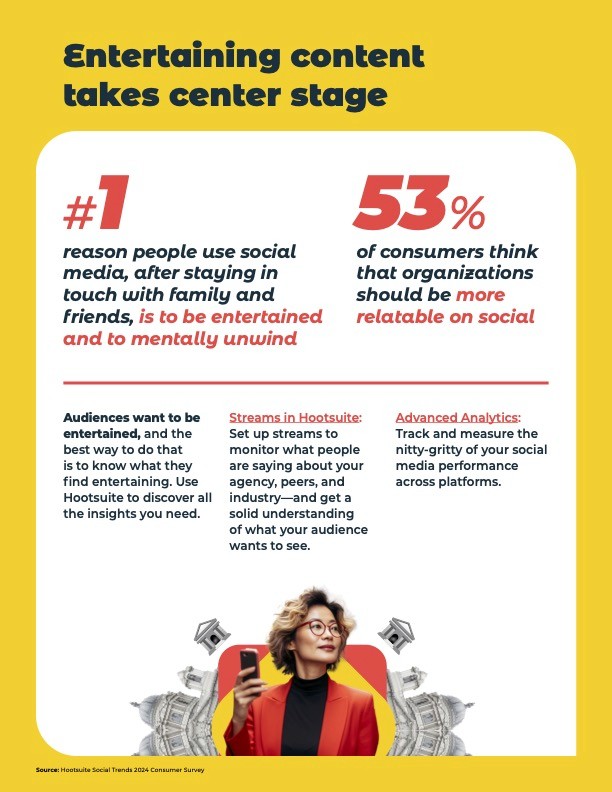 Entertaining content takes center stage

#1

reason people use social media, after staying in touch with family and friends, is to be entertained and to mentally unwind

53%

of consumers think that organizations should be more relatable on social

Audiences want to be entertained, and the best way to do that is to know what they find entertaining. Use Hootsuite to discover all the insights you need.

Streams in Hootsuite: Set up streams to monitor what people are saying about your agency, peers, and industry—and get a solid understanding of what your audience wants to see.

Advanced Analytics: Track and measure the nitty-gritty of your social media performance across platforms.

Source: Hootsuite Social Trends 2024 Consumer Survey